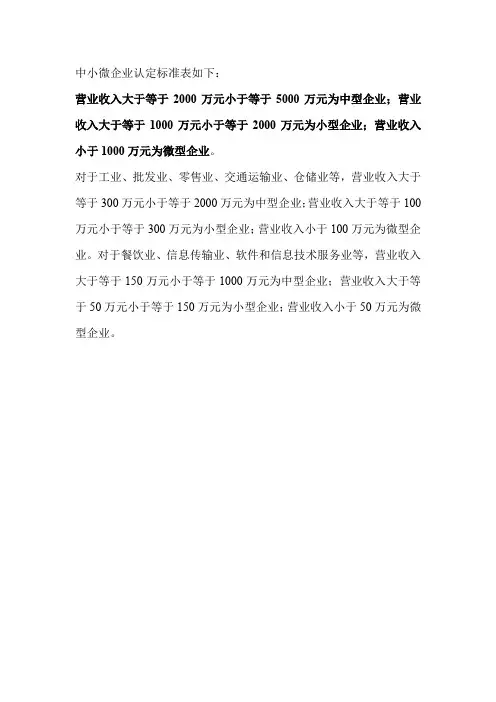 中小微企业认定标准表如下：

营业收入大于等于 2000 万元小于等于 5000 万元为中型企业；营业收入大于等于 1000 万元小于等于 2000 万元为小型企业；营业收入小于 1000 万元为微型企业。

对于工业、批发业、零售业、交通运输业、仓储业等，营业收入大于等于 300 万元小于等于 2000 万元为中型企业；营业收入大于等于 100 万元小于等于 300 万元为小型企业；营业收入小于 100 万元为微型企业。对于餐饮业、信息传输业、软件和信息技术服务业等，营业收入大于等于 150 万元小于等于 1000 万元为中型企业；营业收入大于等于 50 万元小于等于 150 万元为小型企业；营业收入小于 50 万元为微型企业。